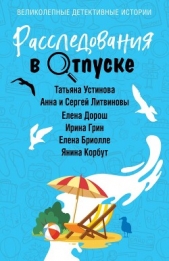 ВЕЛИКОЛЕПНЫЕ ДЕТЕКТИВНЫЕ ИСТОРИИ

Расследования в отпуске

Татьяна Устинова
Анна и Сергей Литвиновы
Елена Дорош
Ирина Грин
Елена Бриолле
Янина Корбут